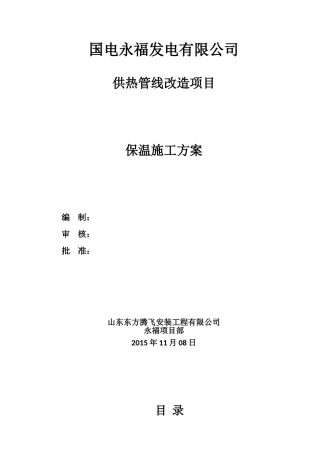 国电永福发电有限公司

供热管线改造项目

保温施工方案

编　制：

审　核：

批　准：

山东东方腾飞安装工程有限公司
永福项目部
2015 年 11 月 08 日

目 录